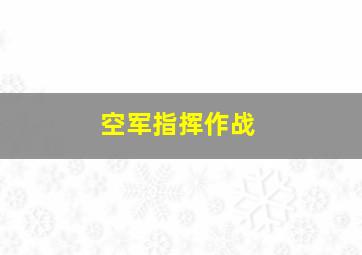 空军指挥作战